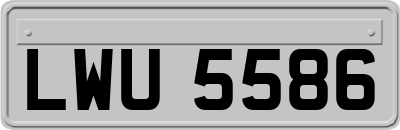 LWU 5586